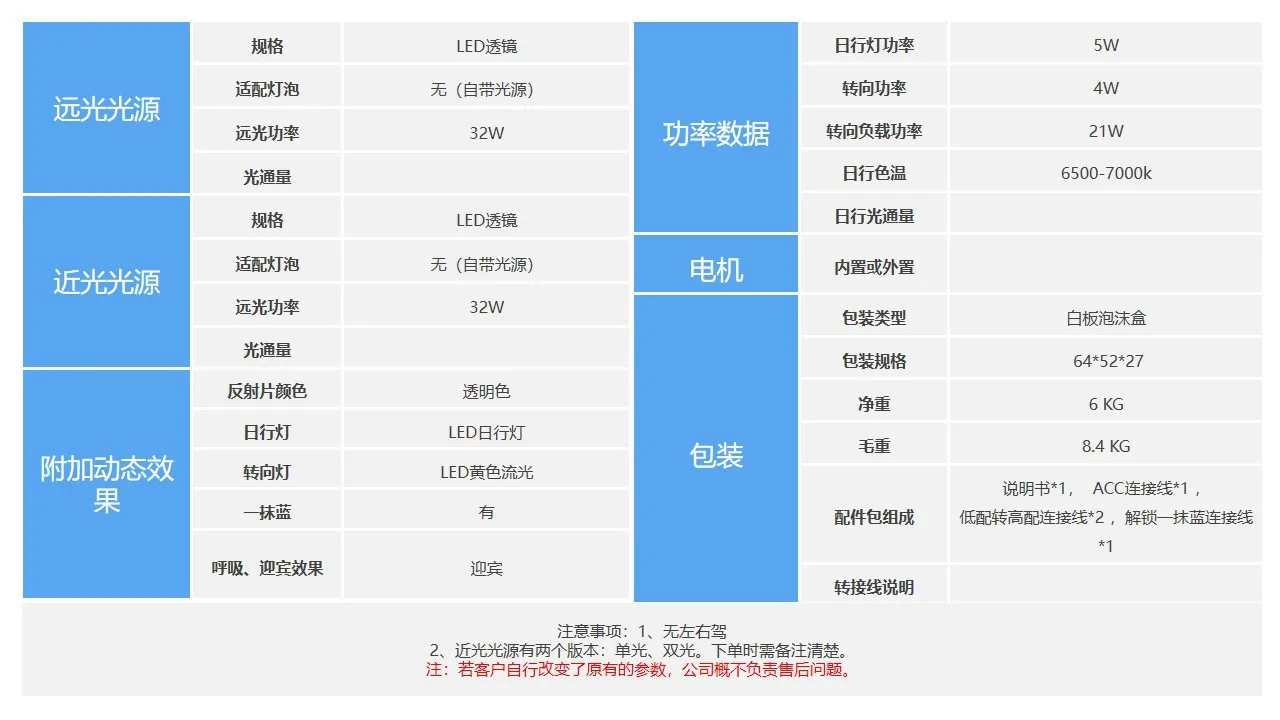 | 远光光源 | 规格 | LED透镜 |
|---|---|---|
| | 适配灯泡 | 无（自带光源） |
| | 远光功率 | 32W |
| | 光通量 | |
| 近光光源 | 规格 | LED透镜 |
| | 适配灯泡 | 无（自带光源） |
| | 远光功率 | 32W |
| | 光通量 | |
| 附加动态效果 | 反射片颜色 | 透明色 |
| | 日行灯 | LED日行灯 |
| | 转向灯 | LED黄色流光 |
| | 一抹蓝 | 有 |
| | 呼吸、迎宾效果 | 迎宾 |

| 功率数据 | 日行灯功率 | 5W |
|---|---|---|
| | 转向功率 | 4W |
| | 转向负载功率 | 21W |
| | 日行色温 | 6500-7000k |
| | 日行光通量 | |
| 电机 | 内置或外置 | |
| 包装 | 包装类型 | 白板泡沫盒 |
| | 包装规格 | 64*52*27 |
| | 净重 | 6 KG |
| | 毛重 | 8.4 KG |
| | 配件包组成 | 说明书*1， ACC连接线*1，低配转高配连接线*2，解锁一抹蓝连接线*1 |
| | 转接线说明 | |

注意事项：1、无左右驾
2、近光光源有两个版本：单光、双光。下单时需备注清楚。
注：若客户自行改变了原有的参数，公司概不负责售后问题。